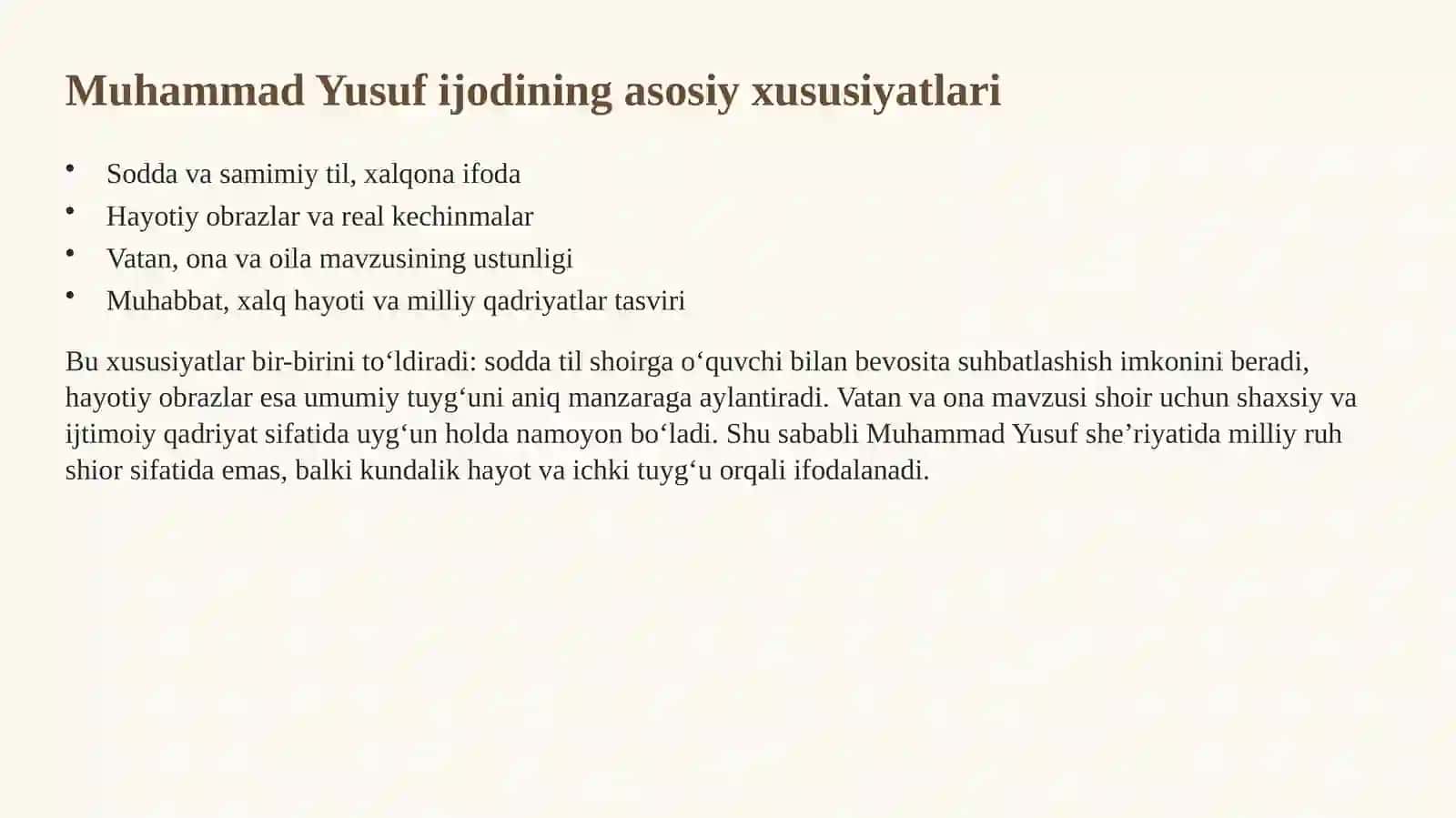 Muhammad Yusuf ijodining asosiy xususiyatlari

• Sodda va samimiy til, xalqona ifoda
• Hayotiy obrazlar va real kechinmalar
• Vatan, ona va oila mavzusining ustunligi
• Muhabbat, xalq hayoti va milliy qadriyatlar tasviri

Bu xususiyatlar bir-birini to'ldiradi: sodda til shoirga o'quvchi bilan bevosita suhbatlashish imkonini beradi, hayotiy obrazlar esa umumiy tuyg'uni aniq manzaraga aylantiradi. Vatan va ona mavzusi shoir uchun shaxsiy va ijtimoiy qadriyat sifatida uyg'un holda namoyon bo'ladi. Shu sababli Muhammad Yusuf she'riyatida milliy ruh shior sifatida emas, balki kundalik hayot va ichki tuyg'u orqali ifodalanadi.